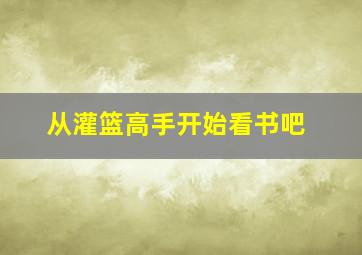 从灌篮高手开始看书吧